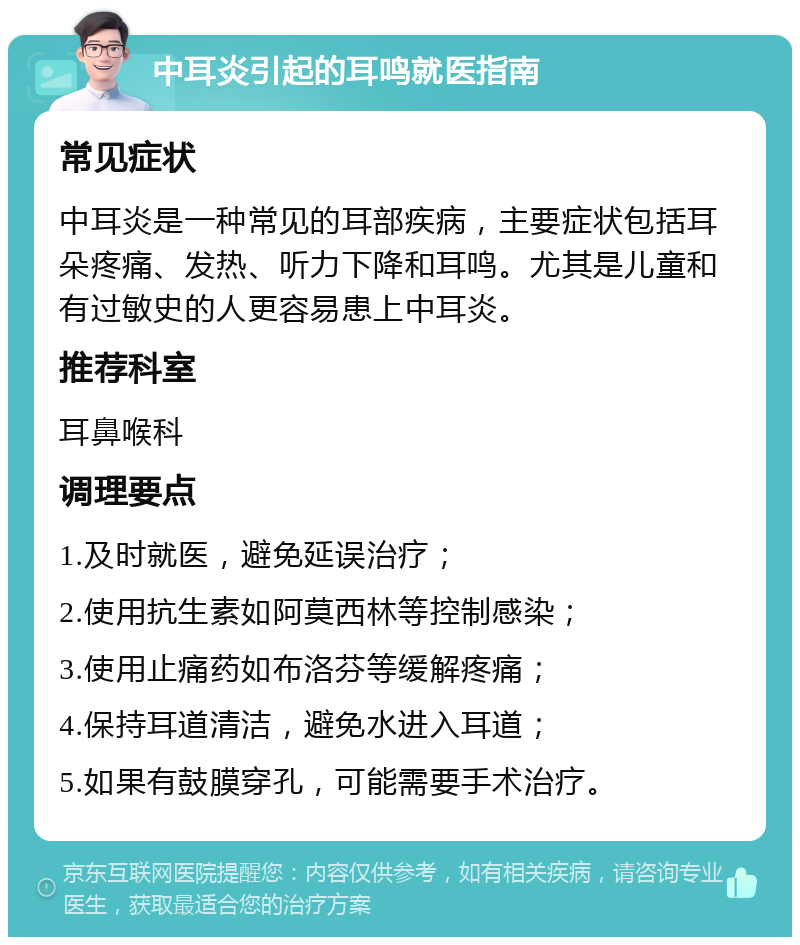 中耳炎引起的耳鸣就医指南

常见症状

中耳炎是一种常见的耳部疾病，主要症状包括耳朵疼痛、发热、听力下降和耳鸣。尤其是儿童和有过敏史的人更容易患上中耳炎。

推荐科室

耳鼻喉科

调理要点

1.及时就医，避免延误治疗；

2.使用抗生素如阿莫西林等控制感染；

3.使用止痛药如布洛芬等缓解疼痛；

4.保持耳道清洁，避免水进入耳道；

5.如果有鼓膜穿孔，可能需要手术治疗。

京东互联网医院提醒您：内容仅供参考，如有相关疾病，请咨询专业医生，获取最适合您的治疗方案